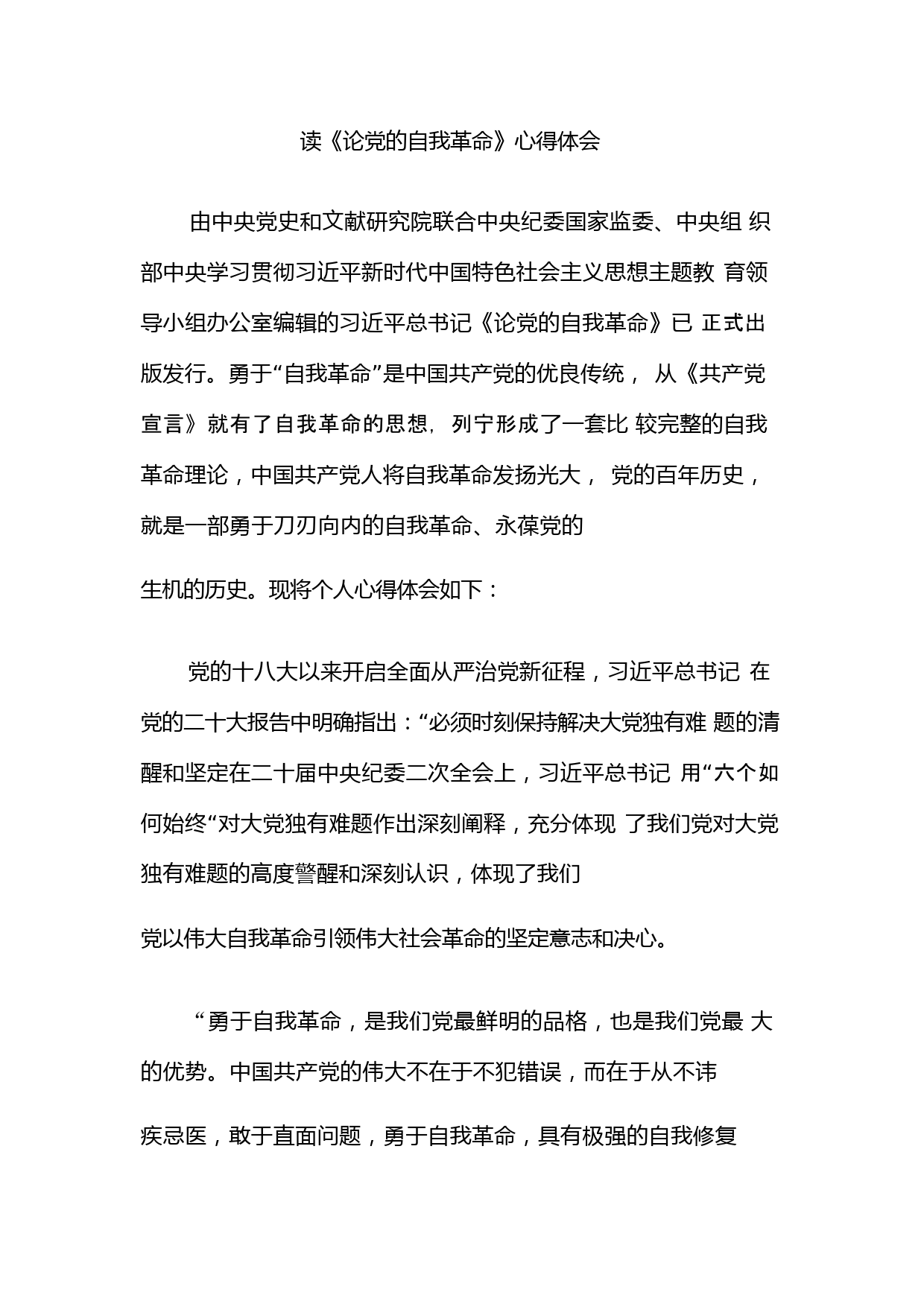 读《论党的自我革命》心得体会

由中央党史和文献研究院联合中央纪委国家监委、中央组 织部中央学习贯彻习近平新时代中国特色社会主义思想主题教 育领导小组办公室编辑的习近平总书记《论党的自我革命》已 正式出版发行。勇于“自我革命”是中国共产党的优良传统， 从《共产党宣言》就有了自我革命的思想，列宁形成了一套比 较完整的自我革命理论，中国共产党人将自我革命发扬光大， 党的百年历史，就是一部勇于刀刃向内的自我革命、永葆党的

生机的历史。现将个人心得体会如下：

党的十八大以来开启全面从严治党新征程，习近平总书记 在党的二十大报告中明确指出：“必须时刻保持解决大党独有难 题的清醒和坚定在二十届中央纪委二次全会上，习近平总书记 用“六个如何始终“对大党独有难题作出深刻阐释，充分体现 了我们党对大党独有难题的高度警醒和深刻认识，体现了我们

党以伟大自我革命引领伟大社会革命的坚定意志和决心。

“勇于自我革命，是我们党最鲜明的品格，也是我们党最 大的优势。中国共产党的伟大不在于不犯错误，而在于从不讳

疾忌医，敢于直面问题，勇于自我革命，具有极强的自我修复